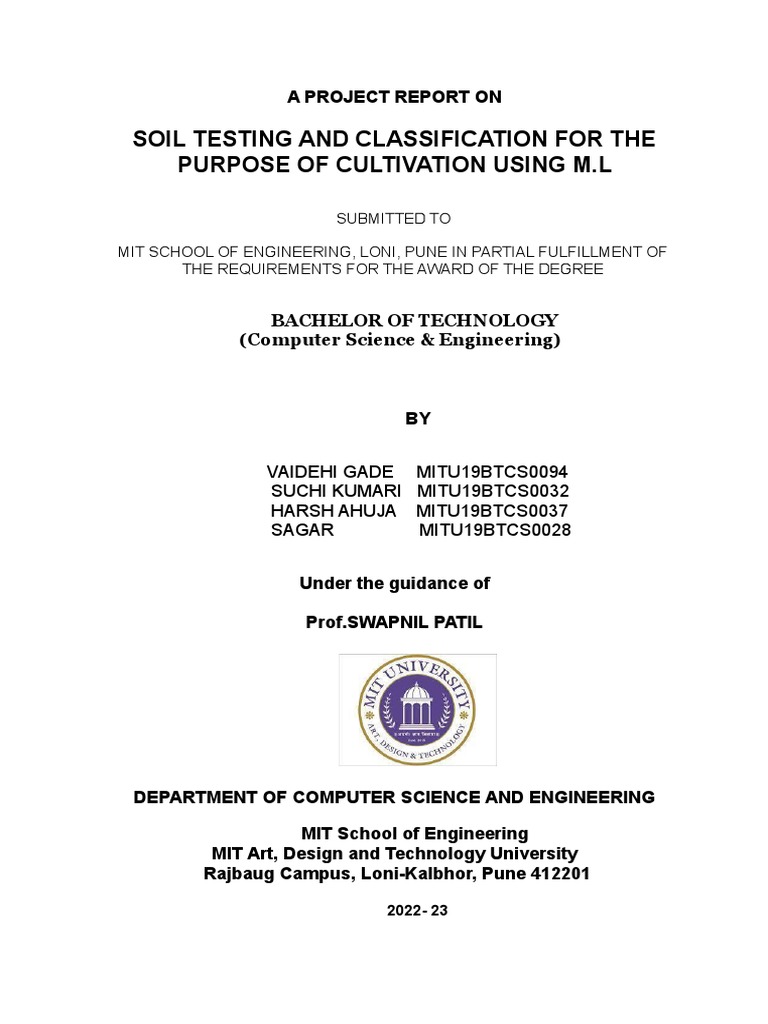 A PROJECT REPORT ON

SOIL TESTING AND CLASSIFICATION FOR THE PURPOSE OF CULTIVATION USING M.L

SUBMITTED TO

MIT SCHOOL OF ENGINEERING, LONI, PUNE IN PARTIAL FULFILLMENT OF THE REQUIREMENTS FOR THE AWARD OF THE DEGREE

BACHELOR OF TECHNOLOGY
(Computer Science & Engineering)

BY

VAIDEHI GADE MITU19BTCS0094
SUCHI KUMARI MITU19BTCS0032
HARSH AHUJA MITU19BTCS0037
SAGAR MITU19BTCS0028

Under the guidance of

Prof.SWAPNIL PATIL

MIT UNIVERSITY
ART, DESIGN & TECHNOLOGY

DEPARTMENT OF COMPUTER SCIENCE AND ENGINEERING

MIT School of Engineering
MIT Art, Design and Technology University
Rajbaug Campus, Loni-Kalbhor, Pune 412201

2022- 23